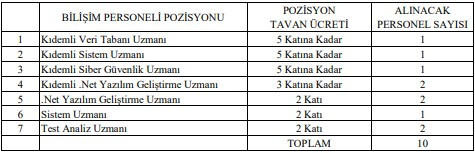 |  | BİLİŞİM PERSONELİ POZİSYONU | POZİSYON TAVAN ÜCRETİ | ALINACAK PERSONEL SAYISI |
|---|---|---|---|
| 1 | Kıdemli Veri Tabanı Uzmanı | 5 Katına Kadar | 1 |
| 2 | Kıdemli Sistem Uzmanı | 5 Katına Kadar | 1 |
| 3 | Kıdemli Siber Güvenlik Uzmanı | 5 Katına Kadar | 1 |
| 4 | Kıdemli .Net Yazılım Geliştirme Uzmanı | 3 Katına Kadar | 2 |
| 5 | .Net Yazılım Geliştirme Uzmanı | 2 Katı | 2 |
| 6 | Sistem Uzmanı | 2 Katı | 1 |
| 7 | Test Analiz Uzmanı | 2 Katı | 2 |
|  |  | TOPLAM | 10 |